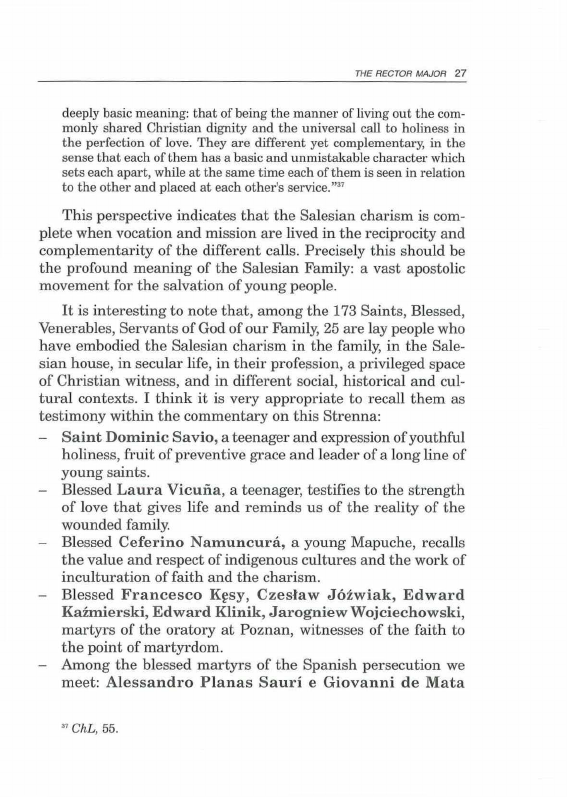 THE RECTOR MAJOR 27

deeply basic meaning: that of being the manner of living out the commonly shared Christian dignity and the universal call to holiness in the perfection of love. They are different yet complementary, in the sense that each of them has a basic and unmistakable character which sets each apart, while at the same time each of them is seen in relation to the other and placed at each other's service."$^{37}$

This perspective indicates that the Salesian charism is complete when vocation and mission are lived in the reciprocity and complementarity of the different calls. Precisely this should be the profound meaning of the Salesian Family: a vast apostolic movement for the salvation of young people.

It is interesting to note that, among the 173 Saints, Blessed, Venerables, Servants of God of our Family, 25 are lay people who have embodied the Salesian charism in the family, in the Salesian house, in secular life, in their profession, a privileged space of Christian witness, and in different social, historical and cultural contexts. I think it is very appropriate to recall them as testimony within the commentary on this Strenna:

– Saint Dominic Savio, a teenager and expression of youthful holiness, fruit of preventive grace and leader of a long line of young saints.
– Blessed Laura Vicuña, a teenager, testifies to the strength of love that gives life and reminds us of the reality of the wounded family.
– Blessed Ceferino Namuncurá, a young Mapuche, recalls the value and respect of indigenous cultures and the work of inculturation of faith and the charism.
– Blessed Francesco Kęsy, Czesław Jóźwiak, Edward Kaźmierski, Edward Klinik, Jarogniew Wojciechowski, martyrs of the oratory at Poznan, witnesses of the faith to the point of martyrdom.
– Among the blessed martyrs of the Spanish persecution we meet: Alessandro Planas Saurí e Giovanni de Mata

$^{37}$ ChL, 55.